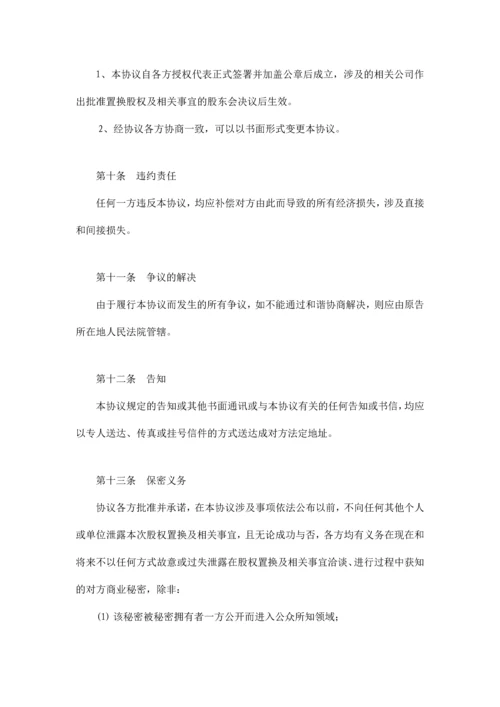 1、本协议自各方授权代表正式签署并加盖公章后成立，涉及的相关公司作出批准置换股权及相关事宜的股东会决议后生效。

2、经协议各方协商一致，可以以书面形式变更本协议。

第十条　违约责任

任何一方违反本协议，均应补偿对方由此而导致的所有经济损失，涉及直接和间接损失。

第十一条　争议的解决

由于履行本协议而发生的所有争议，如不能通过和谐协商解决，则应由原告所在地人民法院管辖。

第十二条　告知

本协议规定的告知或其他书面通讯或与本协议有关的任何告知或书信，均应以专人送达、传真或挂号信件的方式送达成对方法定地址。

第十三条　保密义务

协议各方批准并承诺，在本协议涉及事项依法公布以前，不向任何其他个人或单位泄露本次股权置换及相关事宜，且无论成功与否，各方均有义务在现在和将来不以任何方式故意或过失泄露在股权置换及相关事宜洽谈、进行过程中获知的对方商业秘密，除非：

(1) 该秘密被秘密拥有者一方公开而进入公众所知领域；